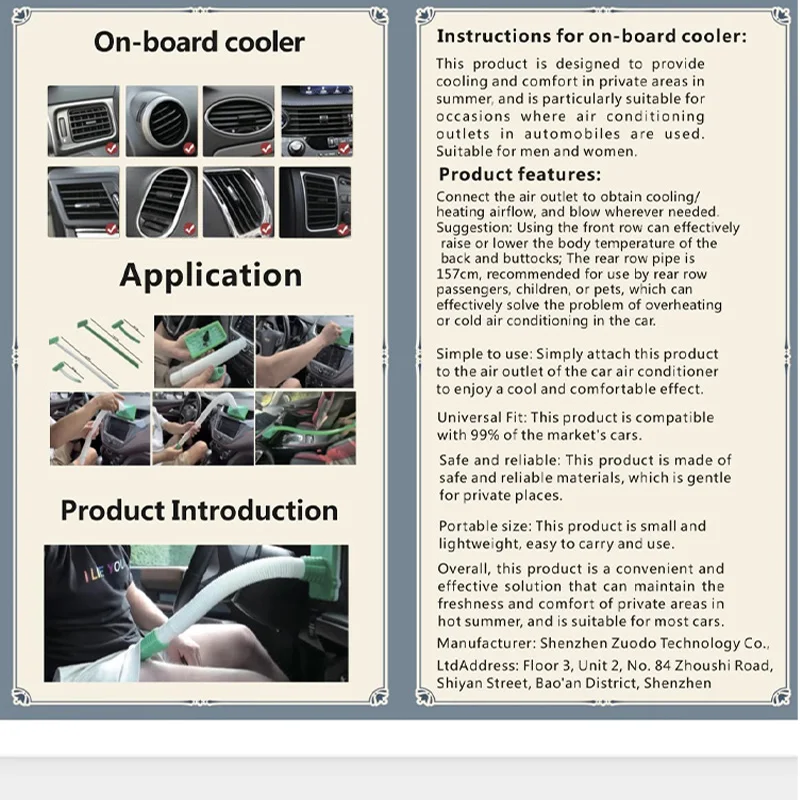 On-board cooler

Application

Product Introduction

I LE YOU

Instructions for on-board cooler:

This product is designed to provide cooling and comfort in private areas in summer, and is particularly suitable for occasions where air conditioning outlets in automobiles are used. Suitable for men and women.

Product features:

Connect the air outlet to obtain cooling/ heating airflow, and blow wherever needed. Suggestion: Using the front row can effectively raise or lower the body temperature of the back and buttocks; The rear row pipe is 157cm, recommended for use by rear row passengers, children, or pets, which can effectively solve the problem of overheating or cold air conditioning in the car.

Simple to use: Simply attach this product to the air outlet of the car air conditioner to enjoy a cool and comfortable effect.

Universal Fit: This product is compatible with 99% of the market's cars.

Safe and reliable: This product is made of safe and reliable materials, which is gentle for private places.

Portable size: This product is small and lightweight, easy to carry and use.

Overall, this product is a convenient and effective solution that can maintain the freshness and comfort of private areas in hot summer, and is suitable for most cars.

Manufacturer: Shenzhen Zuodo Technology Co., LtdAddress: Floor 3, Unit 2, No. 84 Zhoushi Road, Shiyan Street, Bao'an District, Shenzhen